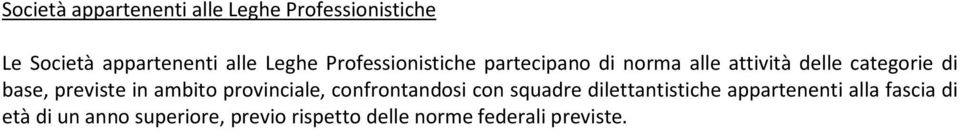 Società appartenenti alle Leghe Professionistiche

Le Società appartenenti alle Leghe Professionistiche partecipano di norma alle attività delle categorie di base, previste in ambito provinciale, confrontandosi con squadre dilettantistiche appartenenti alla fascia di età di un anno superiore, previo rispetto delle norme federali previste.